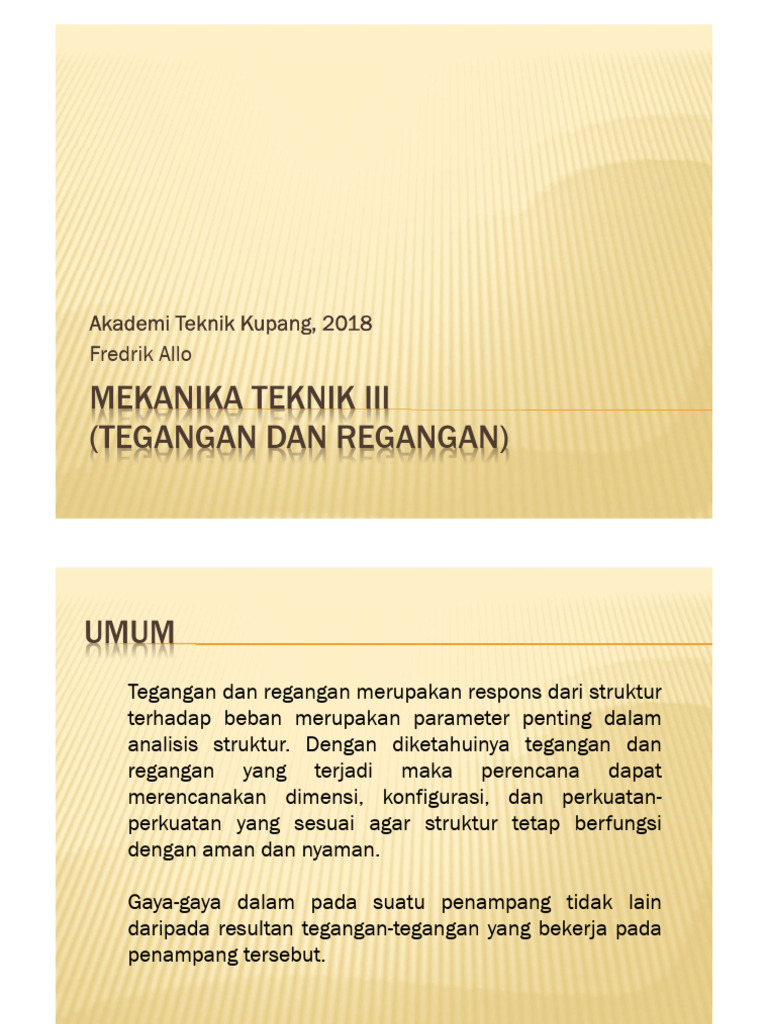 Akademi Teknik Kupang, 2018
Fredrik Allo

MEKANIKA TEKNIK III
(TEGANGAN DAN REGANGAN)

UMUM

Tegangan dan regangan merupakan respons dari struktur terhadap beban merupakan parameter penting dalam analisis struktur. Dengan diketahuinya tegangan dan regangan yang terjadi maka perencana dapat merencanakan dimensi, konfigurasi, dan perkuatan-perkuatan yang sesuai agar struktur tetap berfungsi dengan aman dan nyaman.

Gaya-gaya dalam pada suatu penampang tidak lain daripada resultan tegangan-tegangan yang bekerja pada penampang tersebut.